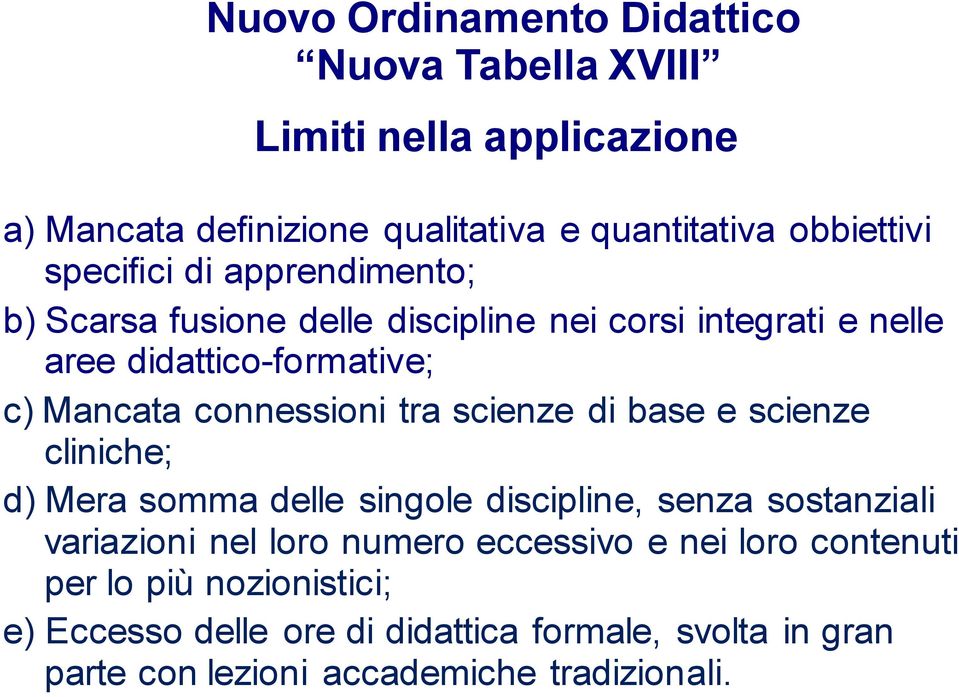 Nuovo Ordinamento Didattico
“Nuova Tabella XVIII”

Limiti nella applicazione

a) Mancata definizione qualitativa e quantitativa obbiettivi specifici di apprendimento;

b) Scarsa fusione delle discipline nei corsi integrati e nelle aree didattico-formative;

c) Mancata connessioni tra scienze di base e scienze cliniche;

d) Mera somma delle singole discipline, senza sostanziali variazioni nel loro numero eccessivo e nei loro contenuti per lo più nozionistici;

e) Eccesso delle ore di didattica formale, svolta in gran parte con lezioni accademiche tradizionali.